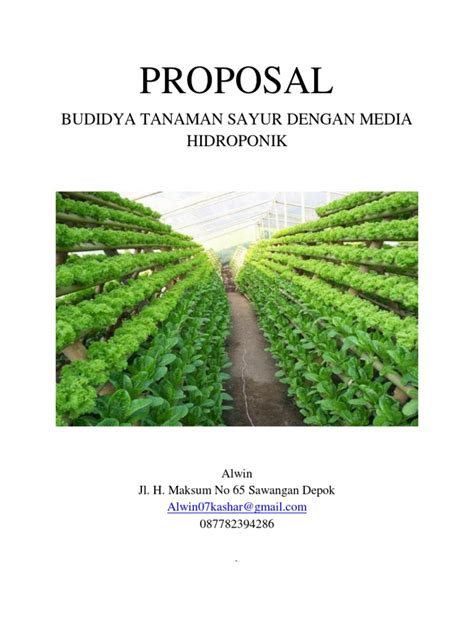 PROPOSAL

BUDIDYA TANAMAN SAYUR DENGAN MEDIA HIDROPONIK

Alwin
Jl. H. Maksum No 65 Sawangan Depok
Alwin07kashar@gmail.com
087782394286